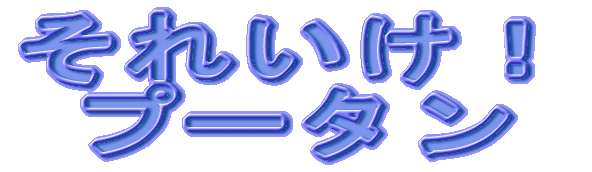 それいけ！
プータン